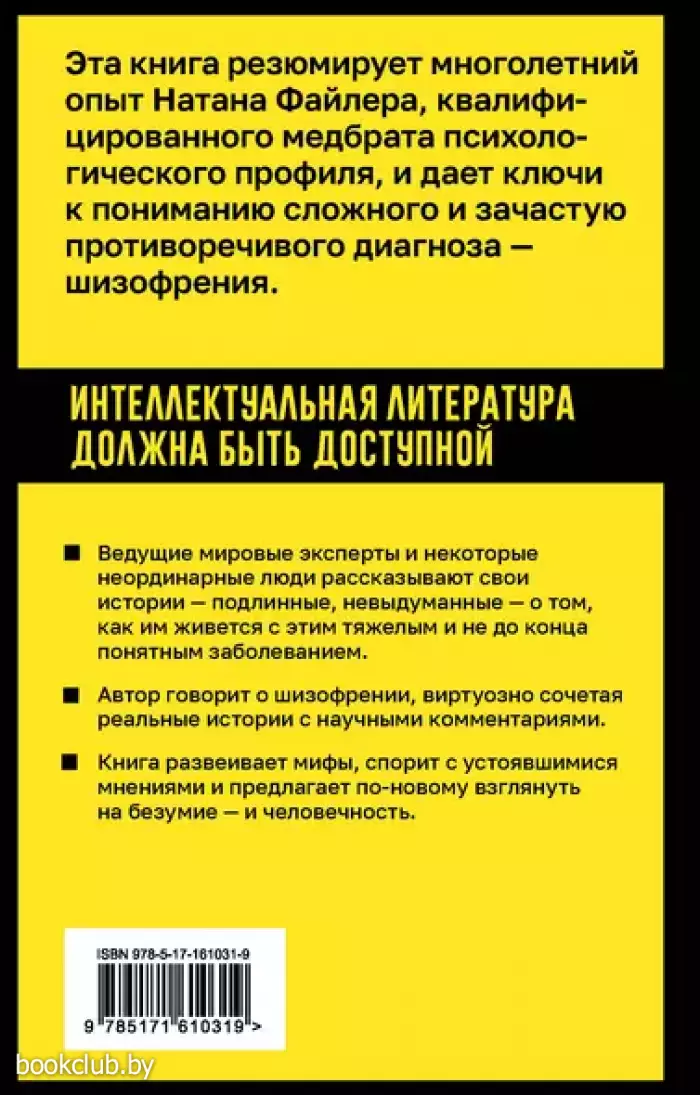 Эта книга резюмирует многолетний опыт Натана Файлера, квалифицированного медбрата психологического профиля, и дает ключи к пониманию сложного и зачастую противоречивого диагноза — шизофрения.

ИНТЕЛЛЕКТУАЛЬНАЯ ЛИТЕРАТУРА ДОЛЖНА БЫТЬ ДОСТУПНОЙ

■ Ведущие мировые эксперты и некоторые неординарные люди рассказывают свои истории — подлинные, невыдуманные — о том, как им живется с этим тяжелым и не до конца понятным заболеванием.

■ Автор говорит о шизофрении, виртуозно сочетая реальные истории с научными комментариями.

■ Книга развеивает мифы, спорит с устоявшимися мнениями и предлагает по-новому взглянуть на безумие — и человечность.

ISBN 978-5-17-161031-9

9 785171 610319 >

bookclub.by